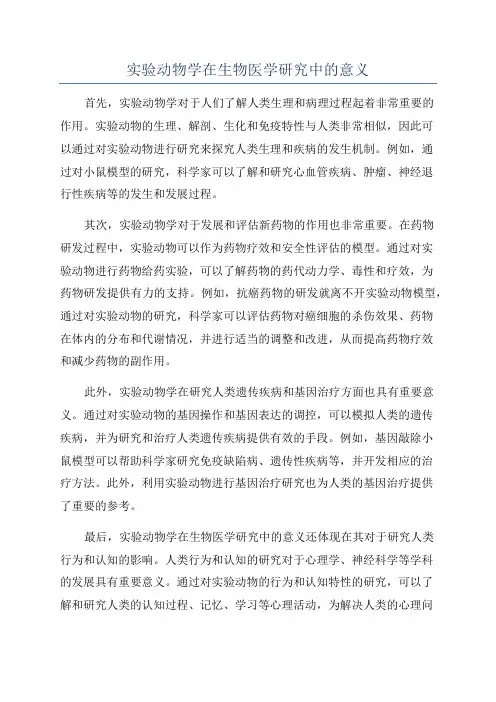 实验动物学在生物医学研究中的意义

首先，实验动物学对于人们了解人类生理和病理过程起着非常重要的作用。实验动物的生理、解剖、生化和免疫特性与人类非常相似，因此可以通过对实验动物进行研究来探究人类生理和疾病的发生机制。例如，通过对小鼠模型的研究，科学家可以了解和研究心血管疾病、肿瘤、神经退行性疾病等的发生和发展过程。

其次，实验动物学对于发展和评估新药物的作用也非常重要。在药物研发过程中，实验动物可以作为药物疗效和安全性评估的模型。通过对实验动物进行药物给药实验，可以了解药物的药代动力学、毒性和疗效，为药物研发提供有力的支持。例如，抗癌药物的研发就离不开实验动物模型，通过对实验动物的研究，科学家可以评估药物对癌细胞的杀伤效果、药物在体内的分布和代谢情况，并进行适当的调整和改进，从而提高药物疗效和减少药物的副作用。

此外，实验动物学在研究人类遗传疾病和基因治疗方面也具有重要意义。通过对实验动物的基因操作和基因表达的调控，可以模拟人类的遗传疾病，并为研究和治疗人类遗传疾病提供有效的手段。例如，基因敲除小鼠模型可以帮助科学家研究免疫缺陷病、遗传性疾病等，并开发相应的治疗方法。此外，利用实验动物进行基因治疗研究也为人类的基因治疗提供了重要的参考。

最后，实验动物学在生物医学研究中的意义还体现在其对于研究人类行为和认知的影响。人类行为和认知的研究对于心理学、神经科学等学科的发展具有重要意义。通过对实验动物的行为和认知特性的研究，可以了解和研究人类的认知过程、记忆、学习等心理活动，为解决人类的心理问